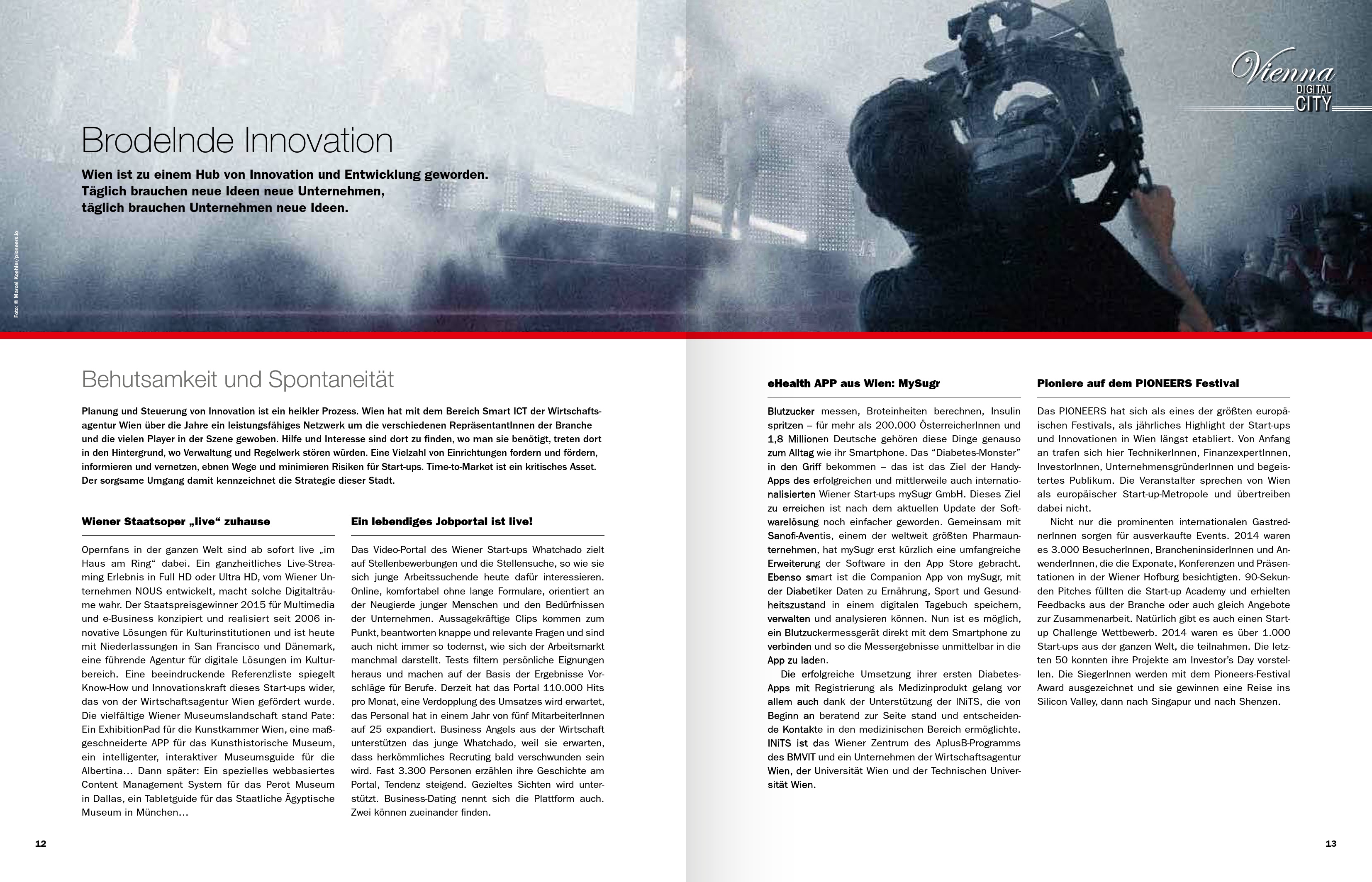 Vienna
DIGITAL
CITY

Brodelnde Innovation

Wien ist zu einem Hub von Innovation und Entwicklung geworden. Täglich brauchen neue Ideen neue Unternehmen, täglich brauchen Unternehmen neue Ideen.

Foto: © Marcel Koehler/pioneers.io

Behutsamkeit und Spontaneität

Planung und Steuerung von Innovation ist ein heikler Prozess. Wien hat mit dem Bereich Smart ICT der Wirtschaftsagentur Wien über die Jahre ein leistungsfähiges Netzwerk um die verschiedenen RepräsentantInnen der Branche und die vielen Player in der Szene gewoben. Hilfe und Interesse sind dort zu finden, wo man sie benötigt, treten dort in den Hintergrund, wo Verwaltung und Regelwerk stören würden. Eine Vielzahl von Einrichtungen fordern und fördern, informieren und vernetzen, ebnen Wege und minimieren Risiken für Start-ups. Time-to-Market ist ein kritisches Asset. Der sorgsame Umgang damit kennzeichnet die Strategie dieser Stadt.

Wiener Staatsoper „live“ zuhause

Opernfans in der ganzen Welt sind ab sofort live „im Haus am Ring“ dabei. Ein ganzheitliches Live-Streaming Erlebnis in Full HD oder Ultra HD, vom Wiener Unternehmen NOUS entwickelt, macht solche Digitalträume wahr. Der Staatspreisgewinner 2015 für Multimedia und e-Business konzipiert und realisiert seit 2006 innovative Lösungen für Kulturinstitutionen und ist heute mit Niederlassungen in San Francisco und Dänemark, eine führende Agentur für digitale Lösungen im Kulturbereich. Eine beeindruckende Referenzliste spiegelt Know-How und Innovationskraft dieses Start-ups wider, das von der Wirtschaftsagentur Wien gefördert wurde. Die vielfältige Wiener Museumslandschaft stand Pate: Ein ExhibitionPad für die Kunstkammer Wien, eine maßgeschneiderte APP für das Kunsthistorische Museum, ein intelligenter, interaktiver Museumsguide für die Albertina… Dann später: Ein spezielles webbasiertes Content Management System für das Perot Museum in Dallas, ein Tabletguide für das Staatliche Ägyptische Museum in München…

Ein lebendiges Jobportal ist live!

Das Video-Portal des Wiener Start-ups Whatchado zielt auf Stellenbewerbungen und die Stellensuche, so wie sie sich junge Arbeitssuchende heute dafür interessieren. Online, komfortabel ohne lange Formulare, orientiert an der Neugierde junger Menschen und den Bedürfnissen der Unternehmen. Aussagekräftige Clips kommen zum Punkt, beantworten knappe und relevante Fragen und sind auch nicht immer so todernst, wie sich der Arbeitsmarkt manchmal darstellt. Tests filtern persönliche Eignungen heraus und machen auf der Basis der Ergebnisse Vorschläge für Berufe. Derzeit hat das Portal 110.000 Hits pro Monat, eine Verdopplung des Umsatzes wird erwartet, das Personal hat in einem Jahr von fünf MitarbeiterInnen auf 25 expandiert. Business Angels aus der Wirtschaft unterstützen das junge Whatchado, weil sie erwarten, dass herkömmliches Recruting bald verschwunden sein wird. Fast 3.300 Personen erzählen ihre Geschichte am Portal, Tendenz steigend. Gezieltes Sichten wird unterstützt. Business-Dating nennt sich die Plattform auch. Zwei können zueinander finden.

12

eHealth APP aus Wien: MySugr

Blutzucker messen, Broteinheiten berechnen, Insulin spritzen – für mehr als 200.000 ÖsterreicherInnen und 1,8 Millionen Deutsche gehören diese Dinge genauso zum Alltag wie ihr Smartphone. Das “Diabetes-Monster” in den Griff bekommen – das ist das Ziel der Handy-Apps des erfolgreichen und mittlerweile auch internationalisierten Wiener Start-ups mySugr GmbH. Dieses Ziel zu erreichen ist nach dem aktuellen Update der Softwarelösung noch einfacher geworden. Gemeinsam mit Sanofi-Aventis, einem der weltweit größten Pharmaunternehmen, hat mySugr erst kürzlich eine umfangreiche Erweiterung der Software in den App Store gebracht. Ebenso smart ist die Companion App von mySugr, mit der Diabetiker Daten zu Ernährung, Sport und Gesundheitszustand in einem digitalen Tagebuch speichern, verwalten und analysieren können. Nun ist es möglich, ein Blutzuckermessgerät direkt mit dem Smartphone zu verbinden und so die Messergebnisse unmittelbar in die App zu laden.

Die erfolgreiche Umsetzung ihrer ersten Diabetes-Apps mit Registrierung als Medizinprodukt gelang vor allem auch dank der Unterstützung der INiTS, die von Beginn an beratend zur Seite stand und entscheidende Kontakte in den medizinischen Bereich ermöglichte. INiTS ist das Wiener Zentrum des AplusB-Programms des BMVIT und ein Unternehmen der Wirtschaftsagentur Wien, der Universität Wien und der Technischen Universität Wien.

Pioniere auf dem PIONEERS Festival

Das PIONEERS hat sich als eines der größten europäischen Festivals, als jährliches Highlight der Start-ups und Innovationen in Wien längst etabliert. Von Anfang an trafen sich hier TechnikerInnen, FinanzexpertInnen, InvestorInnen, UnternehmensgründerInnen und begeistertes Publikum. Die Veranstalter sprechen von Wien als europäischer Start-up-Metropole und übertreiben dabei nicht.

Nicht nur die prominenten internationalen GastrednerInnen sorgen für ausverkaufte Events. 2014 waren es 3.000 BesucherInnen, BrancheninsiderInnen und AnwenderInnen, die die Exponate, Konferenzen und Präsentationen in der Wiener Hofburg besichtigten. 90-Sekunden Pitches füllten die Start-up Academy und erhielten Feedbacks aus der Branche oder auch gleich Angebote zur Zusammenarbeit. Natürlich gibt es auch einen Start-up Challenge Wettbewerb. 2014 waren es über 1.000 Start-ups aus der ganzen Welt, die teilnahmen. Die letzten 50 konnten ihre Projekte am Investor’s Day vorstellen. Die SiegerInnen werden mit dem Pioneers-Festival Award ausgezeichnet und sie gewinnen eine Reise ins Silicon Valley, dann nach Singapur und nach Shenzen.

13